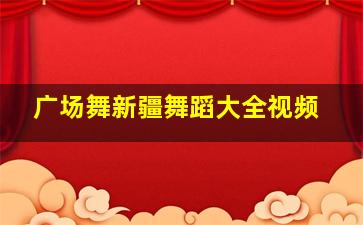 广场舞新疆舞蹈大全视频